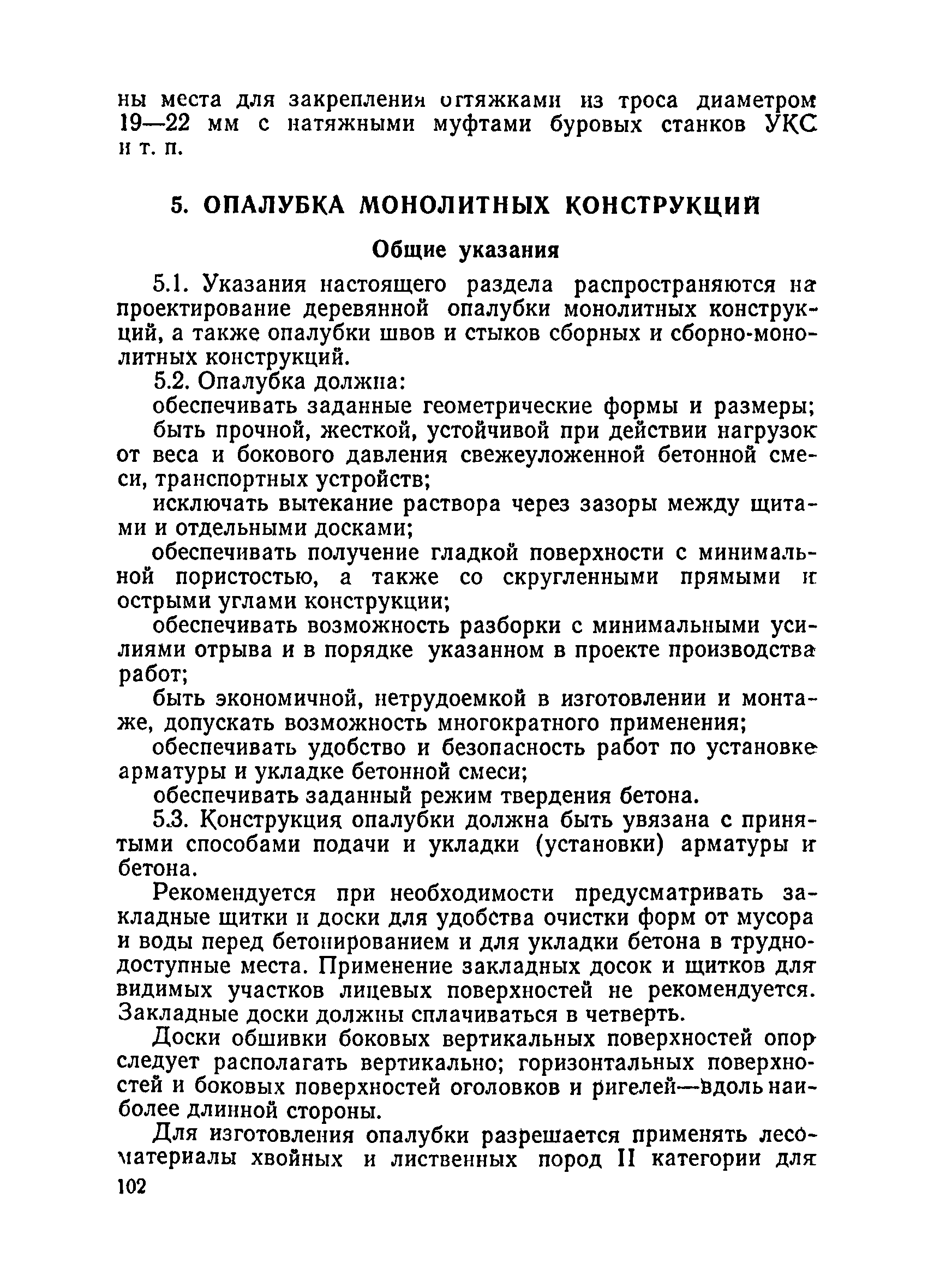 ны места для закрепления оттяжками из троса диаметром 19—22 мм с натяжными муфтами буровых станков УКС и т. п.

5. ОПАЛУБКА МОНОЛИТНЫХ КОНСТРУКЦИЙ

Общие указания

5.1. Указания настоящего раздела распространяются на проектирование деревянной опалубки монолитных конструкций, а также опалубки швов и стыков сборных и сборно-монолитных конструкций.

5.2. Опалубка должна:

обеспечивать заданные геометрические формы и размеры;

быть прочной, жесткой, устойчивой при действии нагрузок от веса и бокового давления свежеуложенной бетонной смеси, транспортных устройств;

исключать вытекание раствора через зазоры между щитами и отдельными досками;

обеспечивать получение гладкой поверхности с минимальной пористостью, а также со скругленными прямыми и острыми углами конструкции;

обеспечивать возможность разборки с минимальными усилиями отрыва и в порядке указанном в проекте производства работ;

быть экономичной, нетрудоемкой в изготовлении и монтаже, допускать возможность многократного применения;

обеспечивать удобство и безопасность работ по установке арматуры и укладке бетонной смеси;

обеспечивать заданный режим твердения бетона.

5.3. Конструкция опалубки должна быть увязана с принятыми способами подачи и укладки (установки) арматуры и бетона.

Рекомендуется при необходимости предусматривать закладные щитки и доски для удобства очистки форм от мусора и воды перед бетонированием и для укладки бетона в труднодоступные места. Применение закладных досок и щитков для видимых участков лицевых поверхностей не рекомендуется. Закладные доски должны сплачиваться в четверть.

Доски обшивки боковых вертикальных поверхностей опор следует располагать вертикально; горизонтальных поверхностей и боковых поверхностей оголовков и ригелей—вдоль наиболее длинной стороны.

Для изготовления опалубки разрешается применять лесоматериалы хвойных и лиственных пород II категории для

102